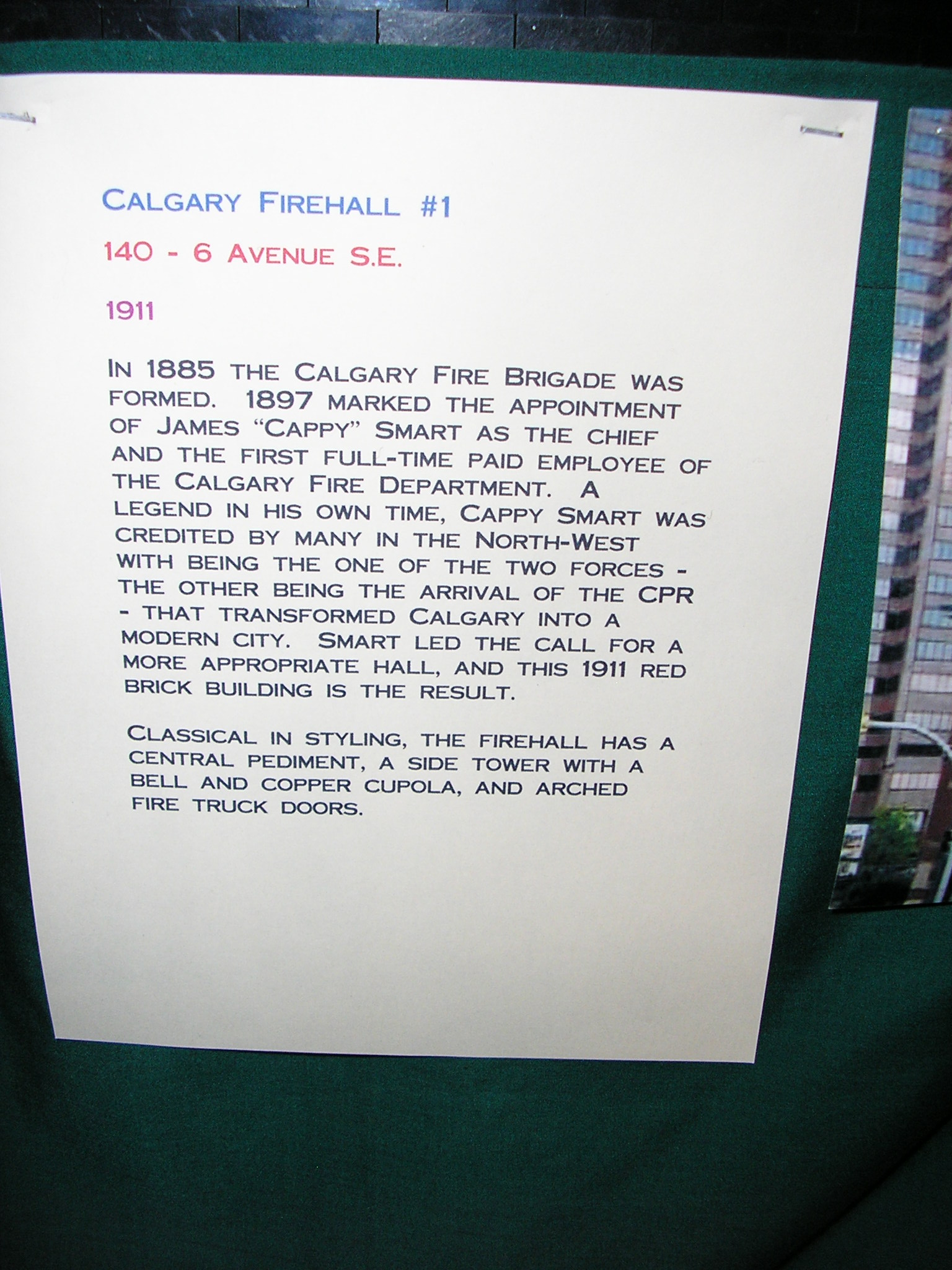 CALGARY FIREHALL #1

140 - 6 AVENUE S.E.

1911

IN 1885 THE CALGARY FIRE BRIGADE WAS FORMED. 1897 MARKED THE APPOINTMENT OF JAMES "CAPPY" SMART AS THE CHIEF AND THE FIRST FULL-TIME PAID EMPLOYEE OF THE CALGARY FIRE DEPARTMENT. A LEGEND IN HIS OWN TIME, CAPPY SMART WAS CREDITED BY MANY IN THE NORTH-WEST WITH BEING THE ONE OF THE TWO FORCES - THE OTHER BEING THE ARRIVAL OF THE CPR - THAT TRANSFORMED CALGARY INTO A MODERN CITY. SMART LED THE CALL FOR A MORE APPROPRIATE HALL, AND THIS 1911 RED BRICK BUILDING IS THE RESULT.

CLASSICAL IN STYLING, THE FIREHALL HAS A CENTRAL PEDIMENT, A SIDE TOWER WITH A BELL AND COPPER CUPOLA, AND ARCHED FIRE TRUCK DOORS.